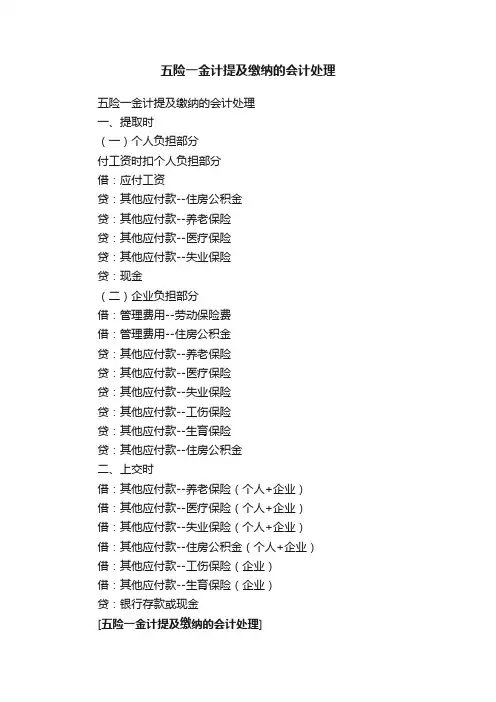 五险一金计提及缴纳的会计处理

五险一金计提及缴纳的会计处理
一、提取时
（一）个人负担部分
付工资时扣个人负担部分
借：应付工资
贷：其他应付款--住房公积金
贷：其他应付款--养老保险
贷：其他应付款--医疗保险
贷：其他应付款--失业保险
贷：现金
（二）企业负担部分
借：管理费用--劳动保险费
借：管理费用--住房公积金
贷：其他应付款--养老保险
贷：其他应付款--医疗保险
贷：其他应付款--失业保险
贷：其他应付款--工伤保险
贷：其他应付款--生育保险
贷：其他应付款--住房公积金
二、上交时
借：其他应付款--养老保险（个人+企业）
借：其他应付款--医疗保险（个人+企业）
借：其他应付款--失业保险（个人+企业）
借：其他应付款--住房公积金（个人+企业）
借：其他应付款--工伤保险（企业）
借：其他应付款--生育保险（企业）
贷：银行存款或现金
[五险一金计提及缴纳的会计处理]